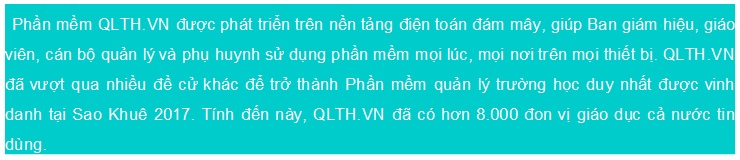 Phần mềm QLTH.VN được phát triển trên nền tảng điện toán đám mây, giúp Ban giám hiệu, giáo viên, cán bộ quản lý và phụ huynh sử dụng phần mềm mọi lúc, mọi nơi trên mọi thiết bị. QLTH.VN đã vượt qua nhiều đề cử khác để trở thành Phần mềm quản lý trường học duy nhất được vinh danh tại Sao Khuê 2017. Tính đến này, QLTH.VN đã có hơn 8.000 đơn vị giáo dục cả nước tin dùng.